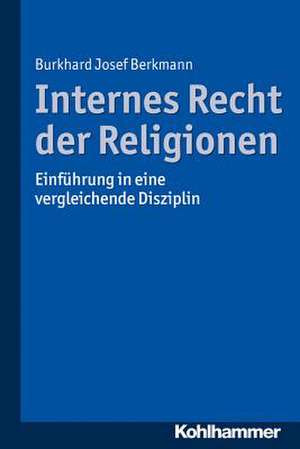 Burkhard Josef Berkmann

Internes Recht der Religionen

Einführung in eine vergleichende Disziplin

Kohlhammer